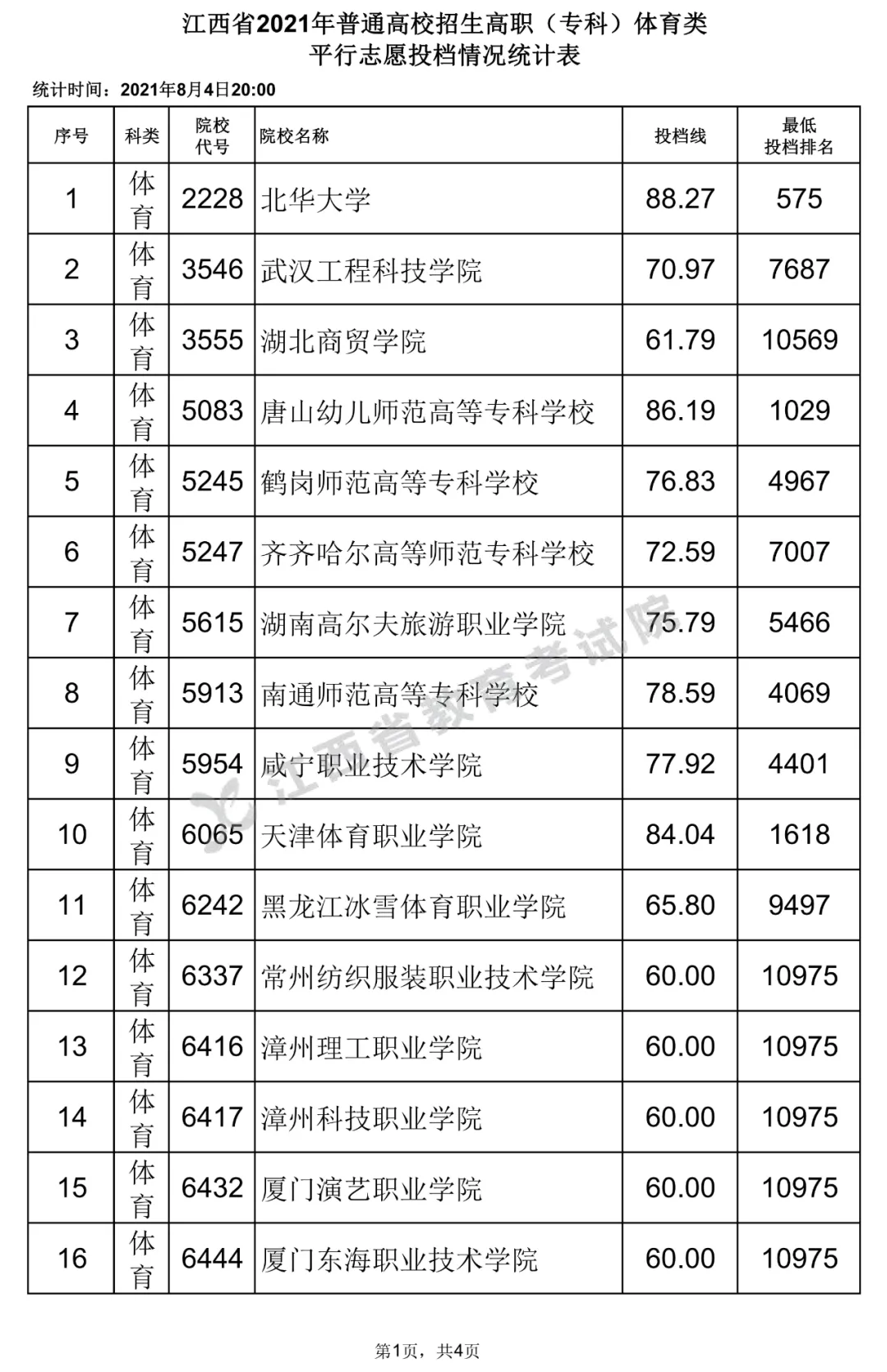 江西省2021年普通高校招生高职（专科）体育类
平行志愿投档情况统计表

统计时间：2021年8月4日20:00

| 序号 | 科类 | 院校代号 | 院校名称 | 投档线 | 最低投档排名 |
|---|---|---|---|---|---|
| 1 | 体育 | 2228 | 北华大学 | 88.27 | 575 |
| 2 | 体育 | 3546 | 武汉工程科技学院 | 70.97 | 7687 |
| 3 | 体育 | 3555 | 湖北商贸学院 | 61.79 | 10569 |
| 4 | 体育 | 5083 | 唐山幼儿师范高等专科学校 | 86.19 | 1029 |
| 5 | 体育 | 5245 | 鹤岗师范高等专科学校 | 76.83 | 4967 |
| 6 | 体育 | 5247 | 齐齐哈尔高等师范专科学校 | 72.59 | 7007 |
| 7 | 体育 | 5615 | 湖南高尔夫旅游职业学院 | 75.79 | 5466 |
| 8 | 体育 | 5913 | 南通师范高等专科学校 | 78.59 | 4069 |
| 9 | 体育 | 5954 | 咸宁职业技术学院 | 77.92 | 4401 |
| 10 | 体育 | 6065 | 天津体育职业学院 | 84.04 | 1618 |
| 11 | 体育 | 6242 | 黑龙江冰雪体育职业学院 | 65.80 | 9497 |
| 12 | 体育 | 6337 | 常州纺织服装职业技术学院 | 60.00 | 10975 |
| 13 | 体育 | 6416 | 漳州理工职业学院 | 60.00 | 10975 |
| 14 | 体育 | 6417 | 漳州科技职业学院 | 60.00 | 10975 |
| 15 | 体育 | 6432 | 厦门演艺职业学院 | 60.00 | 10975 |
| 16 | 体育 | 6444 | 厦门东海职业技术学院 | 60.00 | 10975 |

江西省教育考试院

第1页，共4页